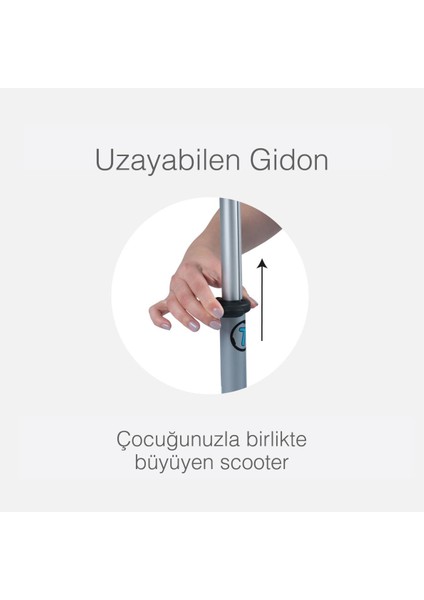 Uzayabilen Gidon

Çocuğunuzla birlikte büyüyen scooter